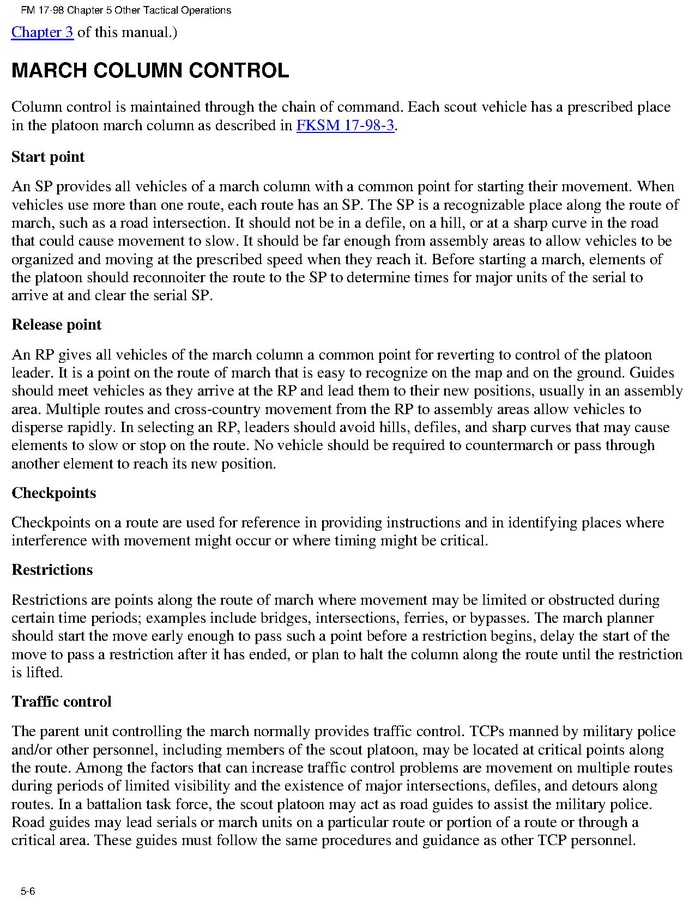 FM 17-98 Chapter 5 Other Tactical Operations

Chapter 3 of this manual.)

MARCH COLUMN CONTROL

Column control is maintained through the chain of command. Each scout vehicle has a prescribed place in the platoon march column as described in FKSM 17-98-3.

Start point

An SP provides all vehicles of a march column with a common point for starting their movement. When vehicles use more than one route, each route has an SP. The SP is a recognizable place along the route of march, such as a road intersection. It should not be in a defile, on a hill, or at a sharp curve in the road that could cause movement to slow. It should be far enough from assembly areas to allow vehicles to be organized and moving at the prescribed speed when they reach it. Before starting a march, elements of the platoon should reconnoiter the route to the SP to determine times for major units of the serial to arrive at and clear the serial SP.

Release point

An RP gives all vehicles of the march column a common point for reverting to control of the platoon leader. It is a point on the route of march that is easy to recognize on the map and on the ground. Guides should meet vehicles as they arrive at the RP and lead them to their new positions, usually in an assembly area. Multiple routes and cross-country movement from the RP to assembly areas allow vehicles to disperse rapidly. In selecting an RP, leaders should avoid hills, defiles, and sharp curves that may cause elements to slow or stop on the route. No vehicle should be required to countermarch or pass through another element to reach its new position.

Checkpoints

Checkpoints on a route are used for reference in providing instructions and in identifying places where interference with movement might occur or where timing might be critical.

Restrictions

Restrictions are points along the route of march where movement may be limited or obstructed during certain time periods; examples include bridges, intersections, ferries, or bypasses. The march planner should start the move early enough to pass such a point before a restriction begins, delay the start of the move to pass a restriction after it has ended, or plan to halt the column along the route until the restriction is lifted.

Traffic control

The parent unit controlling the march normally provides traffic control. TCPs manned by military police and/or other personnel, including members of the scout platoon, may be located at critical points along the route. Among the factors that can increase traffic control problems are movement on multiple routes during periods of limited visibility and the existence of major intersections, defiles, and detours along routes. In a battalion task force, the scout platoon may act as road guides to assist the military police. Road guides may lead serials or march units on a particular route or portion of a route or through a critical area. These guides must follow the same procedures and guidance as other TCP personnel.

5-6